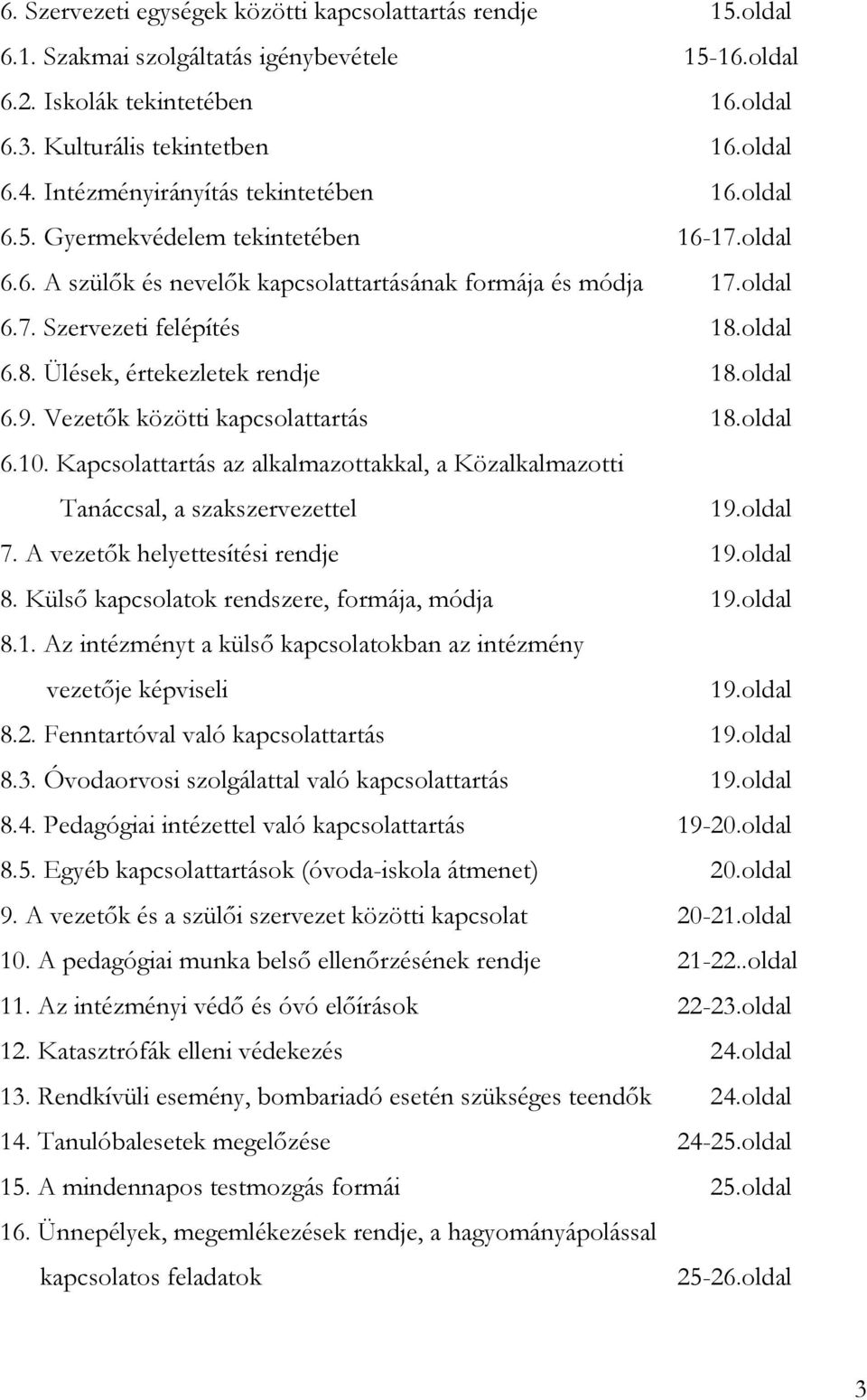 6. Szervezeti egységek közötti kapcsolattartás rendje 15.oldal
6.1. Szakmai szolgáltatás igénybevétele 15-16.oldal
6.2. Iskolák tekintetében 16.oldal
6.3. Kulturális tekintetben 16.oldal
6.4. Intézményirányítás tekintetében 16.oldal
6.5. Gyermekvédelem tekintetében 16-17.oldal
6.6. A szülők és nevelők kapcsolattartásának formája és módja 17.oldal
6.7. Szervezeti felépítés 18.oldal
6.8. Ülések, értekezletek rendje 18.oldal
6.9. Vezetők közötti kapcsolattartás 18.oldal
6.10. Kapcsolattartás az alkalmazottakkal, a Közalkalmazotti Tanáccsal, a szakszervezettel 19.oldal
7. A vezetők helyettesítési rendje 19.oldal
8. Külső kapcsolatok rendszere, formája, módja 19.oldal
8.1. Az intézményt a külső kapcsolatokban az intézmény vezetője képviseli 19.oldal
8.2. Fenntartóval való kapcsolattartás 19.oldal
8.3. Óvodaorvosi szolgálattal való kapcsolattartás 19.oldal
8.4. Pedagógiai intézettel való kapcsolattartás 19-20.oldal
8.5. Egyéb kapcsolattartások (óvoda-iskola átmenet) 20.oldal
9. A vezetők és a szülői szervezet közötti kapcsolat 20-21.oldal
10. A pedagógiai munka belső ellenőrzésének rendje 21-22..oldal
11. Az intézményi védő és óvó előírások 22-23.oldal
12. Katasztrófák elleni védekezés 24.oldal
13. Rendkívüli esemény, bombariadó esetén szükséges teendők 24.oldal
14. Tanulóbalesetek megelőzése 24-25.oldal
15. A mindennapos testmozgás formái 25.oldal
16. Ünnepélyek, megemlékezések rendje, a hagyományápolással kapcsolatos feladatok 25-26.oldal

3